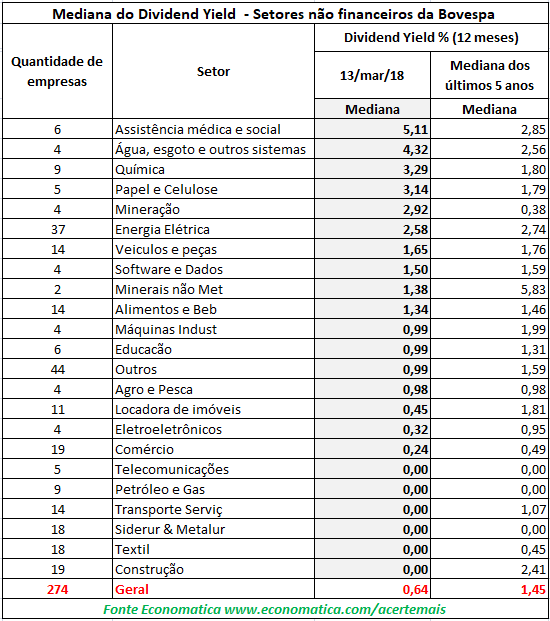 Mediana do Dividend Yield - Setores não financeiros da Bovespa

| Quantidade de empresas | Setor | Dividend Yield % (12 meses) 13/mar/18 Mediana | Dividend Yield % (12 meses) Mediana dos últimos 5 anos Mediana |
|---|---|---|---|
| 6 | Assistência médica e social | 5,11 | 2,85 |
| 4 | Água, esgoto e outros sistemas | 4,32 | 2,56 |
| 9 | Química | 3,29 | 1,80 |
| 5 | Papel e Celulose | 3,14 | 1,79 |
| 4 | Mineração | 2,92 | 0,38 |
| 37 | Energia Elétrica | 2,58 | 2,74 |
| 14 | Veiculos e peças | 1,65 | 1,76 |
| 4 | Software e Dados | 1,50 | 1,59 |
| 2 | Minerais não Met | 1,38 | 5,83 |
| 14 | Alimentos e Beb | 1,34 | 1,46 |
| 4 | Máquinas Indust | 0,99 | 1,99 |
| 6 | Educacão | 0,99 | 1,31 |
| 44 | Outros | 0,99 | 1,59 |
| 4 | Agro e Pesca | 0,98 | 0,98 |
| 11 | Locadora de imóveis | 0,45 | 1,81 |
| 4 | Eletroeletrônicos | 0,32 | 0,95 |
| 19 | Comércio | 0,24 | 0,49 |
| 5 | Telecomunicações | 0,00 | 0,00 |
| 9 | Petróleo e Gas | 0,00 | 0,00 |
| 14 | Transporte Serviç | 0,00 | 1,07 |
| 18 | Siderur & Metalur | 0,00 | 0,00 |
| 18 | Textil | 0,00 | 0,45 |
| 19 | Construção | 0,00 | 2,41 |
| 274 | Geral | 0,64 | 1,45 |

Fonte Economatica www.economatica.com/acertemais